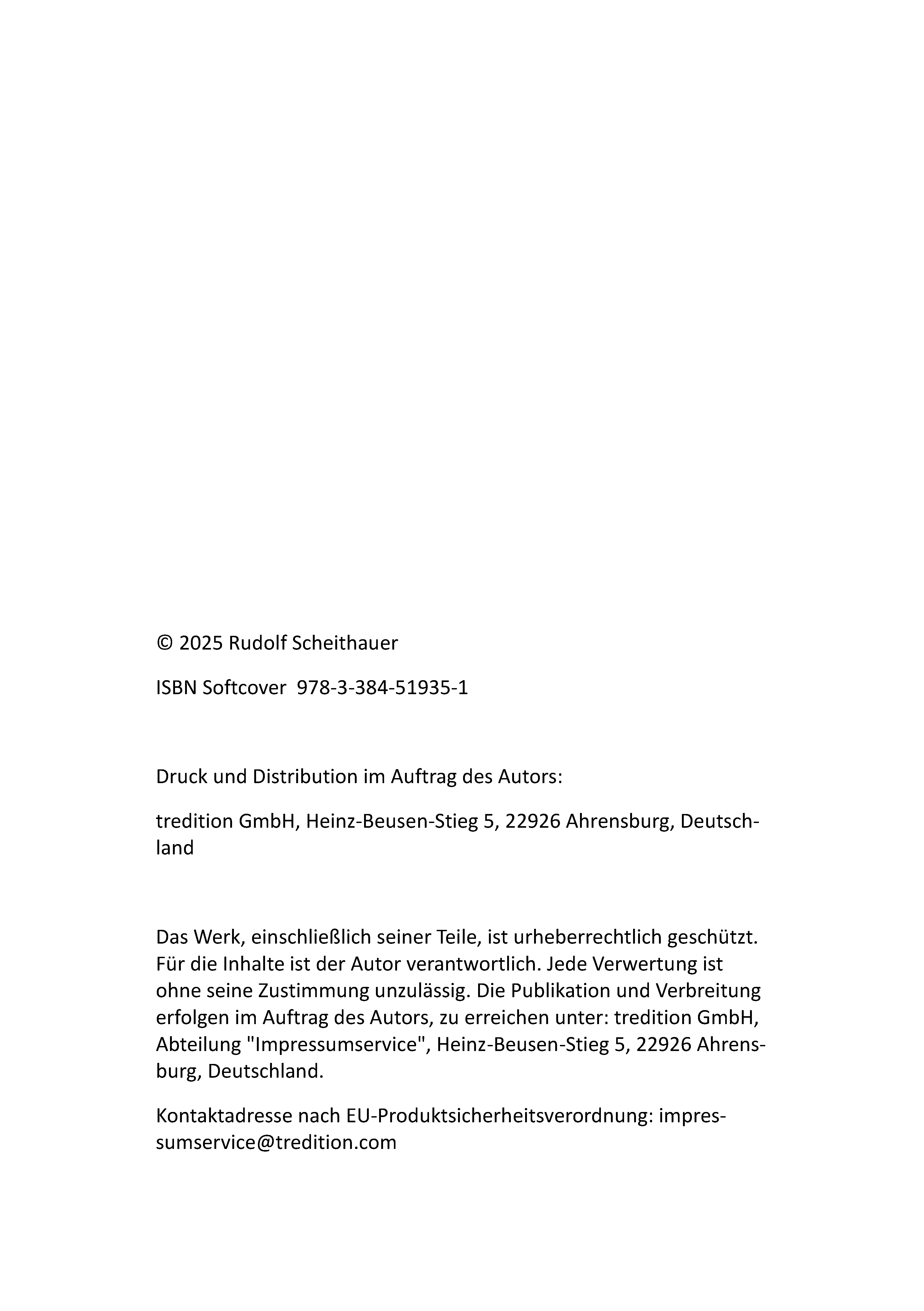 © 2025 Rudolf Scheithauer

ISBN Softcover 978-3-384-51935-1

Druck und Distribution im Auftrag des Autors:

tredition GmbH, Heinz-Beusen-Stieg 5, 22926 Ahrensburg, Deutschland

Das Werk, einschließlich seiner Teile, ist urheberrechtlich geschützt. Für die Inhalte ist der Autor verantwortlich. Jede Verwertung ist ohne seine Zustimmung unzulässig. Die Publikation und Verbreitung erfolgen im Auftrag des Autors, zu erreichen unter: tredition GmbH, Abteilung "Impressumservice", Heinz-Beusen-Stieg 5, 22926 Ahrensburg, Deutschland.

Kontaktadresse nach EU-Produktsicherheitsverordnung: impressumservice@tredition.com